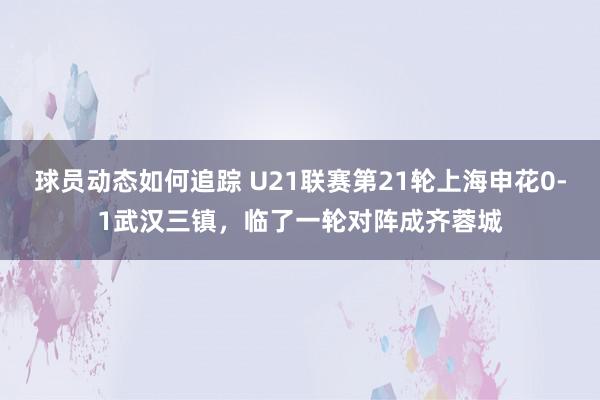 球员动态如何追踪 U21联赛第21轮上海申花0-1武汉三镇，临了一轮对阵成齐蓉城